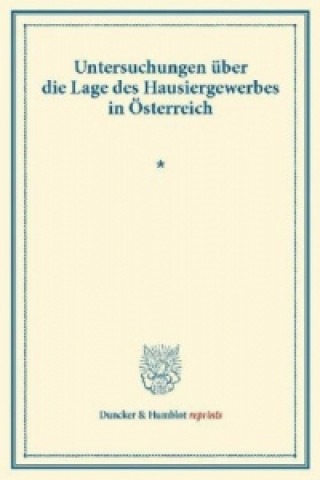 Untersuchungen über die Lage des Hausiergewerbes in Österreich

*

Duncker & Humblot reprints